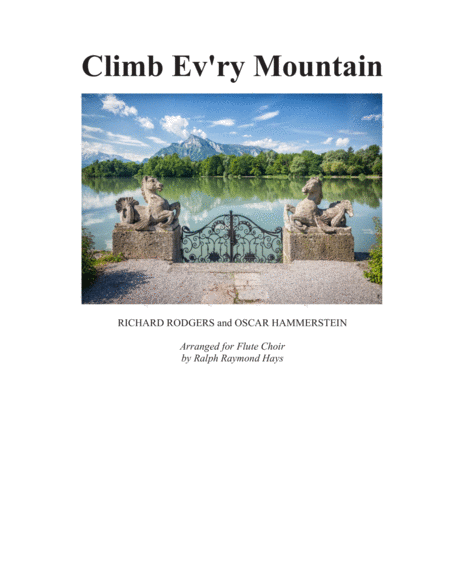 Climb Ev'ry Mountain

RICHARD RODGERS and OSCAR HAMMERSTEIN

Arranged for Flute Choir
by Ralph Raymond Hays